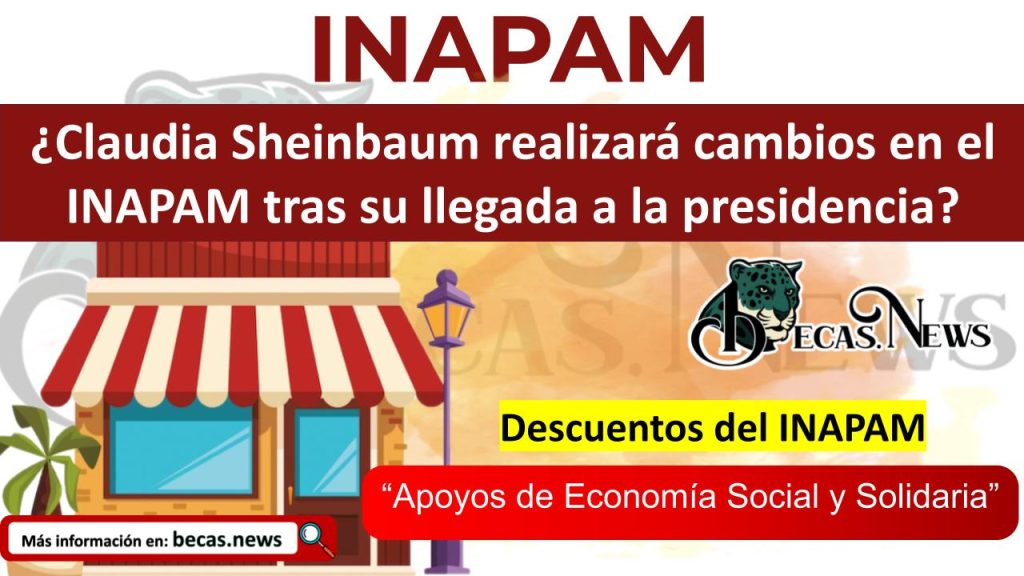 INAPAM

¿Claudia Sheinbaum realizará cambios en el INAPAM tras su llegada a la presidencia?

BECAS.NEWS

Descuentos del INAPAM

“Apoyos de Economía Social y Solidaria”

Más información en: becas.news